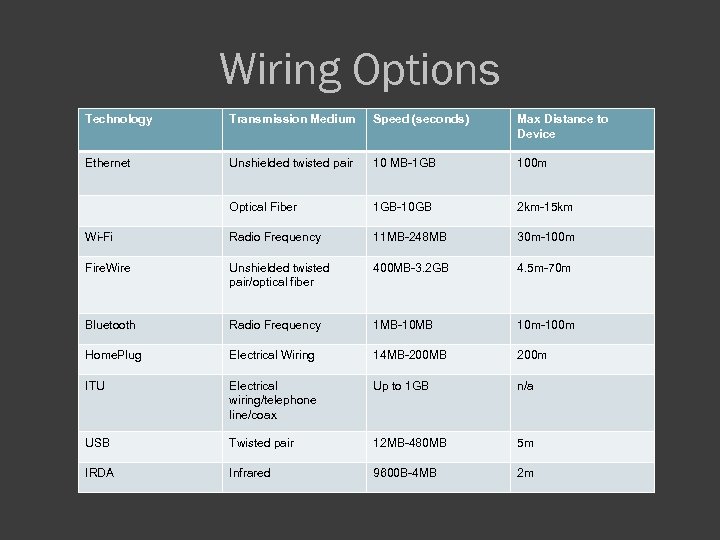 Wiring Options

| Technology | Transmission Medium | Speed (seconds) | Max Distance to Device |
|---|---|---|---|
| Ethernet | Unshielded twisted pair | 10 MB-1GB | 100m |
| | Optical Fiber | 1GB-10GB | 2km-15km |
| Wi-Fi | Radio Frequency | 11MB-248MB | 30m-100m |
| FireWire | Unshielded twisted pair/optical fiber | 400MB-3.2GB | 4.5m-70m |
| Bluetooth | Radio Frequency | 1MB-10MB | 10m-100m |
| HomePlug | Electrical Wiring | 14MB-200MB | 200m |
| ITU | Electrical wiring/telephone line/coax | Up to 1GB | n/a |
| USB | Twisted pair | 12MB-480MB | 5m |
| IRDA | Infrared | 9600B-4MB | 2m |